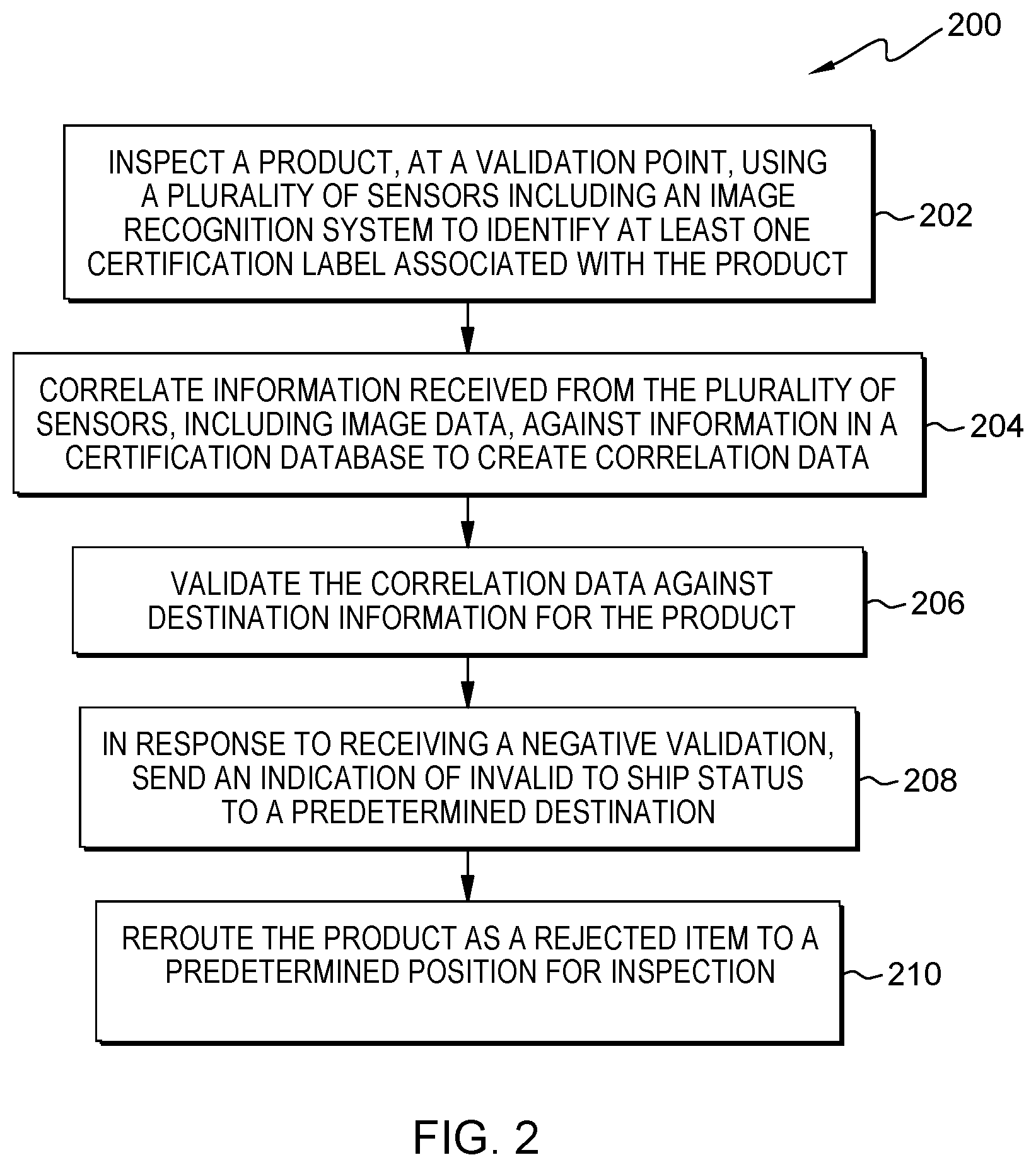 200

INSPECT A PRODUCT, AT A VALIDATION POINT, USING A PLURALITY OF SENSORS INCLUDING AN IMAGE RECOGNITION SYSTEM TO IDENTIFY AT LEAST ONE CERTIFICATION LABEL ASSOCIATED WITH THE PRODUCT

202

CORRELATE INFORMATION RECEIVED FROM THE PLURALITY OF SENSORS, INCLUDING IMAGE DATA, AGAINST INFORMATION IN A CERTIFICATION DATABASE TO CREATE CORRELATION DATA

204

VALIDATE THE CORRELATION DATA AGAINST DESTINATION INFORMATION FOR THE PRODUCT

206

IN RESPONSE TO RECEIVING A NEGATIVE VALIDATION, SEND AN INDICATION OF INVALID TO SHIP STATUS TO A PREDETERMINED DESTINATION

208

REROUTE THE PRODUCT AS A REJECTED ITEM TO A PREDETERMINED POSITION FOR INSPECTION

210

FIG. 2